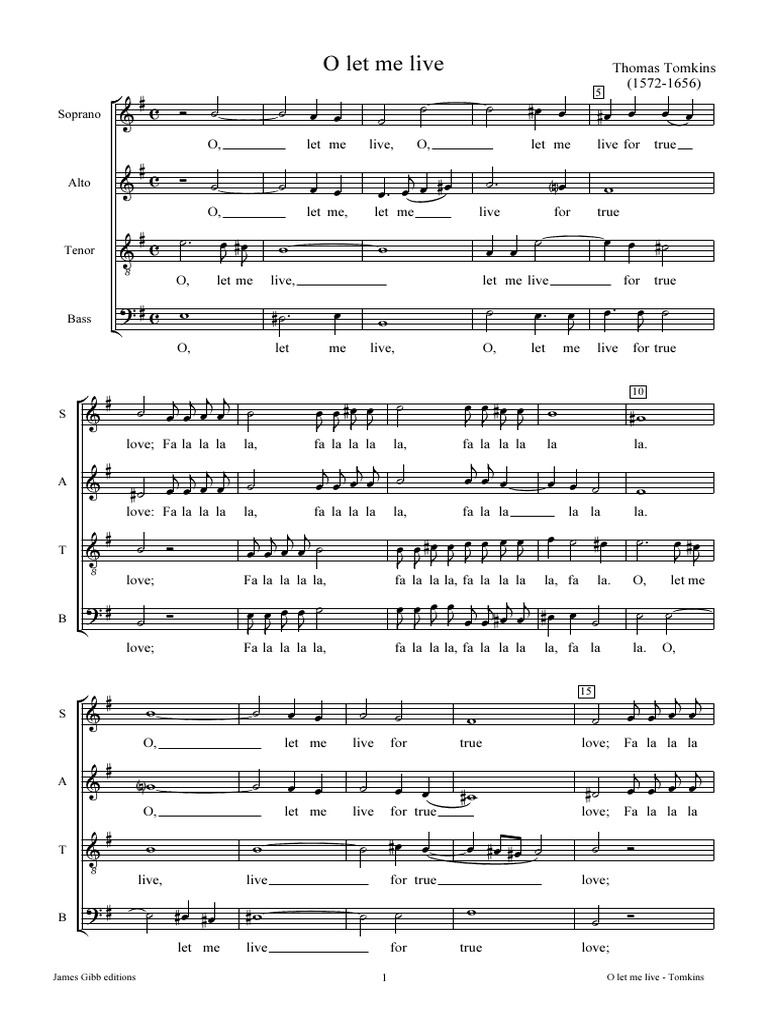 O let me live

Thomas Tomkins
(1572-1656)

5

Soprano
O, let me live, O, let me live for true

Alto
O, let me, let me live for true

Tenor
O, let me live, let me live for true

Bass
O, let me live, O, let me live for true

10

S
love; Fa la la la la, fa la la la la, fa la la la la la.

A
love: Fa la la la la, fa la la la la, fa la la la la la.

T
love; Fa la la la la, fa la la la, fa la la la la, fa la. O, let me

B
love; Fa la la la la, fa la la la, fa la la la la, fa la la. O,

15

S
O, let me live for true love; Fa la la la

A
O, let me live for true love; Fa la la la

T
live, live for true love;

B
let me live for true love;

James Gibb editions
1
O let me live - Tomkins